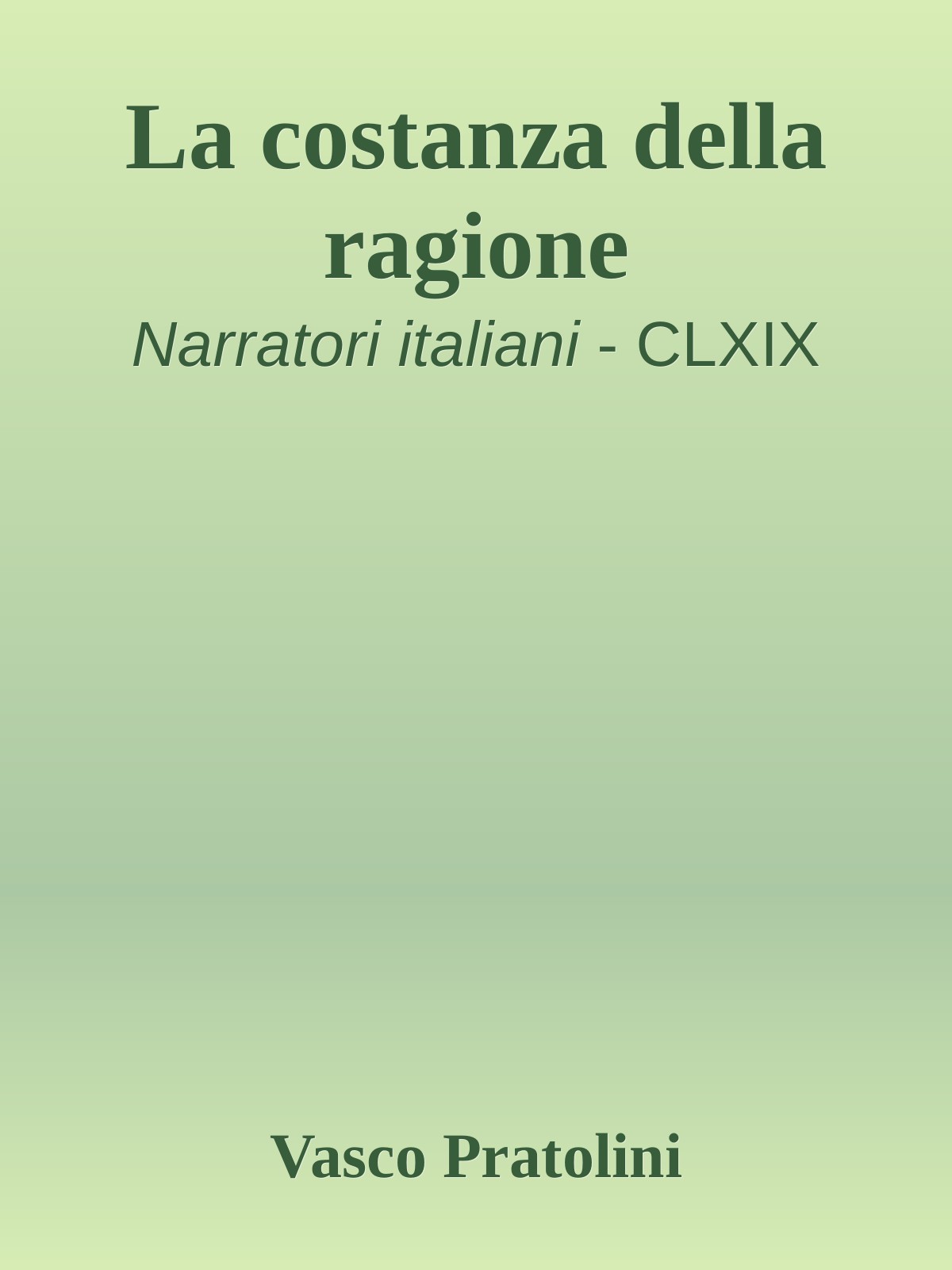 La costanza della ragione

Narratori italiani - CLXIX

Vasco Pratolini